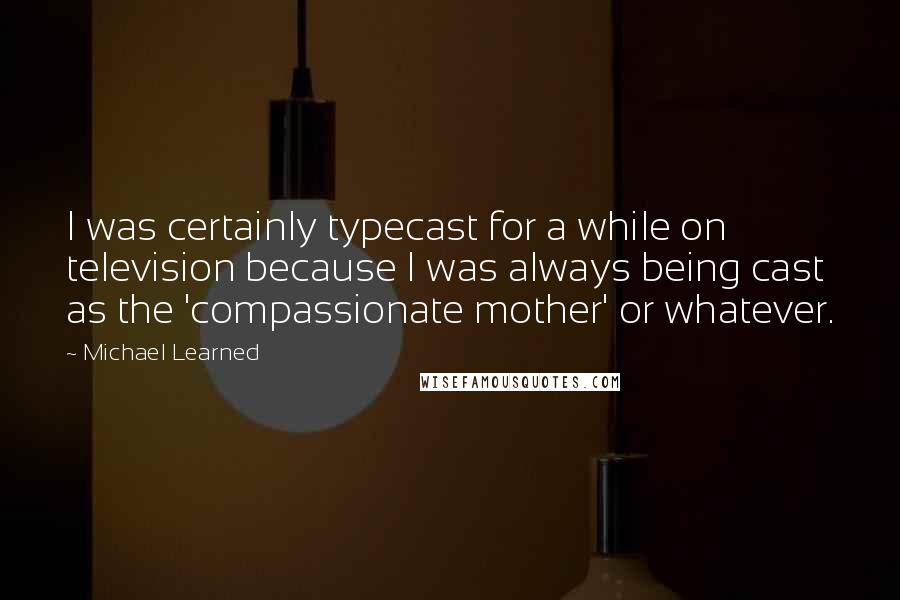 I was certainly typecast for a while on television because I was always being cast as the 'compassionate mother' or whatever.

~ Michael Learned

WISEFAMOUSQUOTES.COM